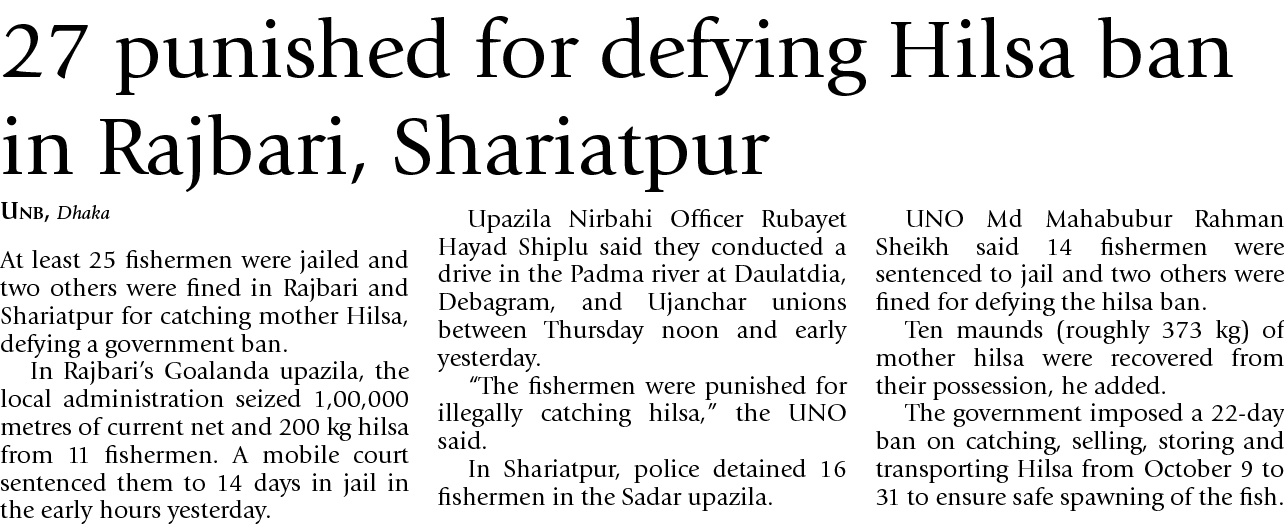 27 punished for defying Hilsa ban in Rajbari, Shariatpur

UNB, Dhaka

At least 25 fishermen were jailed and two others were fined in Rajbari and Shariatpur for catching mother Hilsa, defying a government ban.

In Rajbari's Goalanda upazila, the local administration seized 1,00,000 metres of current net and 200 kg hilsa from 11 fishermen. A mobile court sentenced them to 14 days in jail in the early hours yesterday.

Upazila Nirbahi Officer Rubayet Hayad Shiplu said they conducted a drive in the Padma river at Daulatdia, Debagram, and Ujanchar unions between Thursday noon and early yesterday.

"The fishermen were punished for illegally catching hilsa," the UNO said.

In Shariatpur, police detained 16 fishermen in the Sadar upazila.

UNO Md Mahabubur Rahman Sheikh said 14 fishermen were sentenced to jail and two others were fined for defying the hilsa ban.

Ten maunds (roughly 373 kg) of mother hilsa were recovered from their possession, he added.

The government imposed a 22-day ban on catching, selling, storing and transporting Hilsa from October 9 to 31 to ensure safe spawning of the fish.